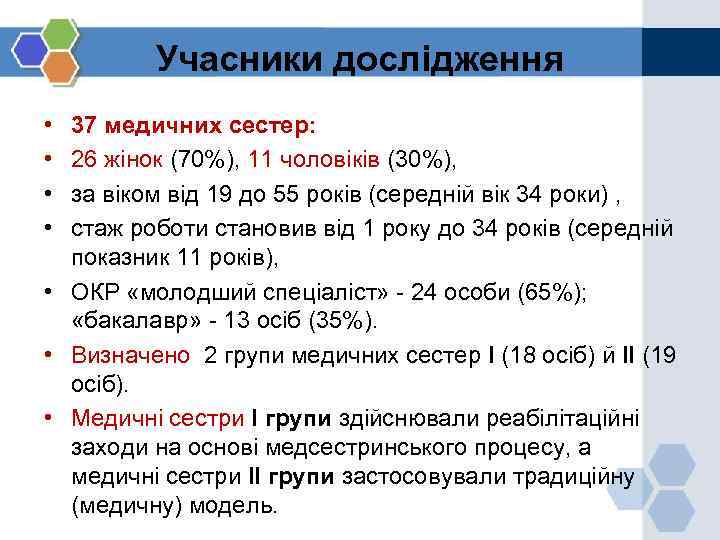 Учасники дослідження

• 37 медичних сестер:
• 26 жінок (70%), 11 чоловіків (30%),
• за віком від 19 до 55 років (середній вік 34 роки) ,
• стаж роботи становив від 1 року до 34 років (середній показник 11 років),
• ОКР «молодший спеціаліст» - 24 особи (65%); «бакалавр» - 13 осіб (35%).
• Визначено 2 групи медичних сестер I (18 осіб) й II (19 осіб).
• Медичні сестри I групи здійснювали реабілітаційні заходи на основі медсестринського процесу, а медичні сестри II групи застосовували традиційну (медичну) модель.